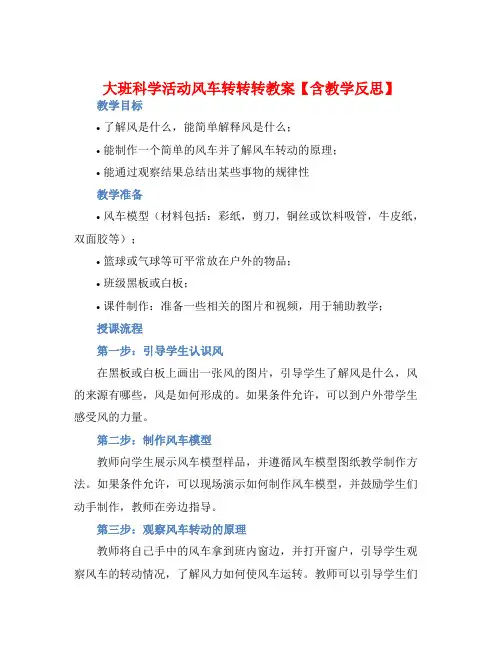 大班科学活动风车转转转教案【含教学反思】

教学目标

• 了解风是什么，能简单解释风是什么；

• 能制作一个简单的风车并了解风车转动的原理；

• 能通过观察结果总结出某些事物的规律性

教学准备

• 风车模型（材料包括：彩纸，剪刀，铜丝或饮料吸管，牛皮纸，双面胶等）；

• 篮球或气球等可平常放在户外的物品；

• 班级黑板或白板；

• 课件制作：准备一些相关的图片和视频，用于辅助教学；

授课流程

第一步：引导学生认识风

在黑板或白板上画出一张风的图片，引导学生了解风是什么，风的来源有哪些，风是如何形成的。如果条件允许，可以到户外带学生感受风的力量。

第二步：制作风车模型

教师向学生展示风车模型样品，并遵循风车模型图纸教学制作方法。如果条件允许，可以现场演示如何制作风车模型，并鼓励学生们动手制作，教师在旁边指导。

第三步：观察风车转动的原理

教师将自己手中的风车拿到班内窗边，并打开窗户，引导学生观察风车的转动情况，了解风力如何使风车运转。教师可以引导学生们